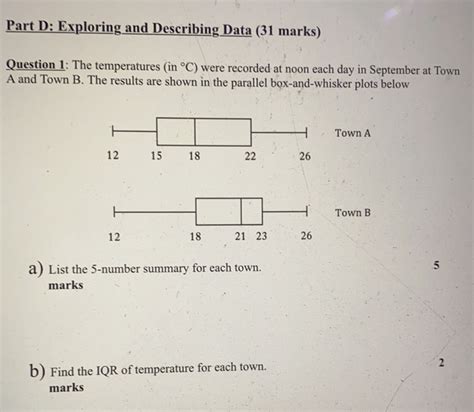 Part D: Exploring and Describing Data (31 marks)

Question 1: The temperatures (in °C) were recorded at noon each day in September at Town A and Town B. The results are shown in the parallel box-and-whisker plots below

Town A

12 15 18 22 26

Town B

12 18 21 23 26

a) List the 5-number summary for each town. 5 marks

b) Find the IQR of temperature for each town. 2 marks